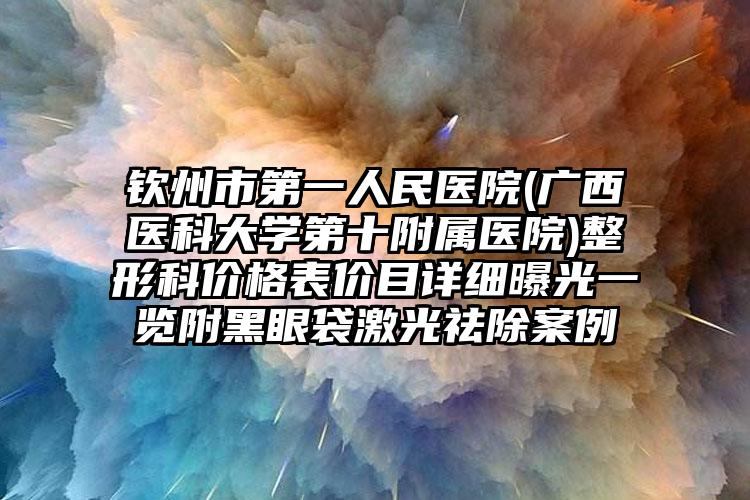 钦州市第一人民医院(广西医科大学第十附属医院)整形科价格表价目详细曝光一览附黑眼袋激光祛除案例